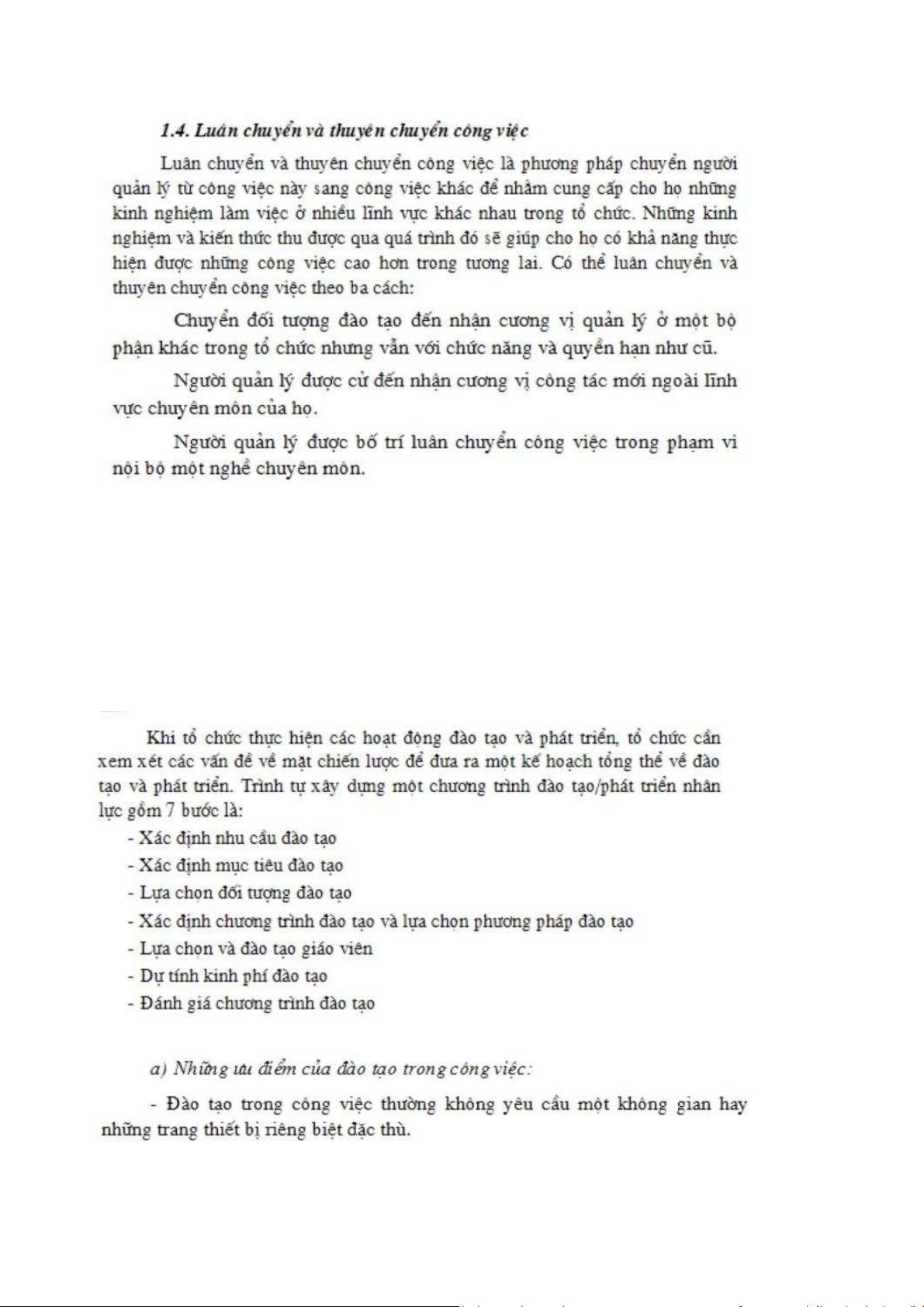 1.4. Luân chuyển và thuyên chuyển công việc

Luân chuyển và thuyên chuyển công việc là phương pháp chuyển người quản lý từ công việc này sang công việc khác để nhằm cung cấp cho họ những kinh nghiệm làm việc ở nhiều lĩnh vực khác nhau trong tổ chức. Những kinh nghiệm và kiến thức thu được qua quá trình đó sẽ giúp cho họ có khả năng thực hiện được những công việc cao hơn trong tương lai. Có thể luân chuyển và thuyên chuyển công việc theo ba cách:

Chuyển đối tượng đào tạo đến nhận cương vị quản lý ở một bộ phận khác trong tổ chức nhưng vẫn với chức năng và quyền hạn như cũ.

Người quản lý được cử đến nhận cương vị công tác mới ngoài lĩnh vực chuyên môn của họ.

Người quản lý được bố trí luân chuyển công việc trong phạm vi nội bộ một nghề chuyên môn.

Khi tổ chức thực hiện các hoạt động đào tạo và phát triển, tổ chức cần xem xét các vấn đề về mặt chiến lược để đưa ra một kế hoạch tổng thể về đào tạo và phát triển. Trình tự xây dựng một chương trình đào tạo/phát triển nhân lực gồm 7 bước là:

- Xác định nhu cầu đào tạo
- Xác định mục tiêu đào tạo
- Lựa chọn đối tượng đào tạo
- Xác định chương trình đào tạo và lựa chọn phương pháp đào tạo
- Lựa chọn và đào tạo giáo viên
- Dự tính kinh phí đào tạo
- Đánh giá chương trình đào tạo

a) Những ưu điểm của đào tạo trong công việc:

- Đào tạo trong công việc thường không yêu cầu một không gian hay những trang thiết bị riêng biệt đặc thù.